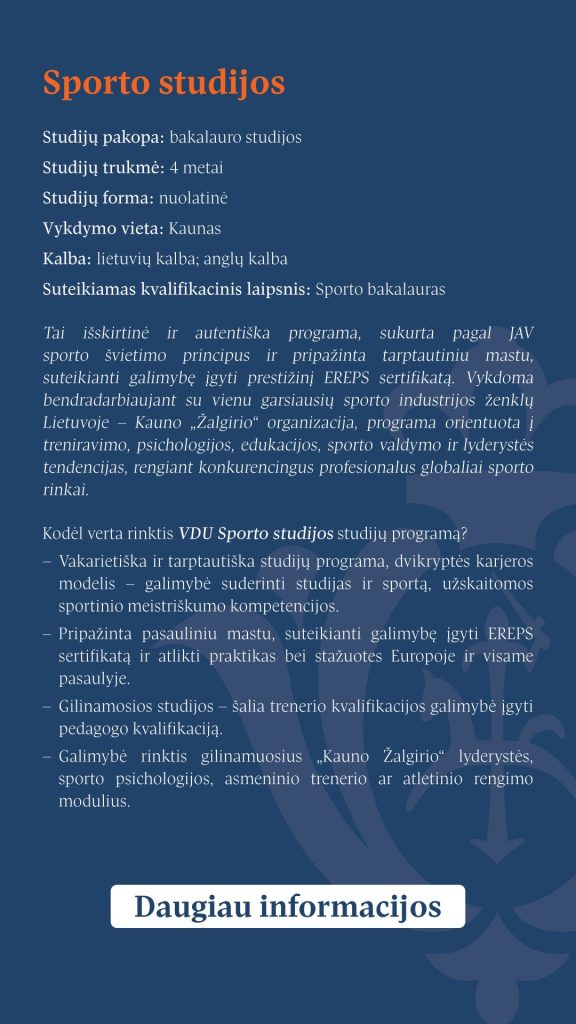 Sporto studijos

Studijų pakopa: bakalauro studijos

Studijų trukmė: 4 metai

Studijų forma: nuolatinė

Vykdymo vieta: Kaunas

Kalba: lietuvių kalba; anglų kalba

Suteikiamas kvalifikacinis laipsnis: Sporto bakalauras

Tai išskirtinė ir autentiška programa, sukurta pagal JAV sporto švietimo principus ir pripažinta tarptautiniu mastu, suteikianti galimybę įgyti prestižinį EREPS sertifikatą. Vykdoma bendradarbiaujant su vienu garsiausių sporto industrijos ženklų Lietuvoje – Kauno „Žalgirio“ organizacija, programa orientuota į treniravimo, psichologijos, edukacijos, sporto valdymo ir lyderystės tendencijas, rengiant konkurencingus profesionalus globaliai sporto rinkai.

Kodėl verta rinktis VDU Sporto studijos studijų programą?

– Vakarietiška ir tarptautiška studijų programa, dvikryptės karjeros modelis – galimybė suderinti studijas ir sportą, užskaitomos sportinio meistriškumo kompetencijos.

– Pripažinta pasauliniu mastu, suteikianti galimybę įgyti EREPS sertifikatą ir atlikti praktikas bei stažuotes Europoje ir visame pasaulyje.

– Gilinamosios studijos – šalia trenerio kvalifikacijos galimybė įgyti pedagogo kvalifikaciją.

– Galimybė rinktis gilinamuosius „Kauno Žalgirio“ lyderystės, sporto psichologijos, asmeninio trenerio ar atletinio rengimo modulius.

Daugiau informacijos